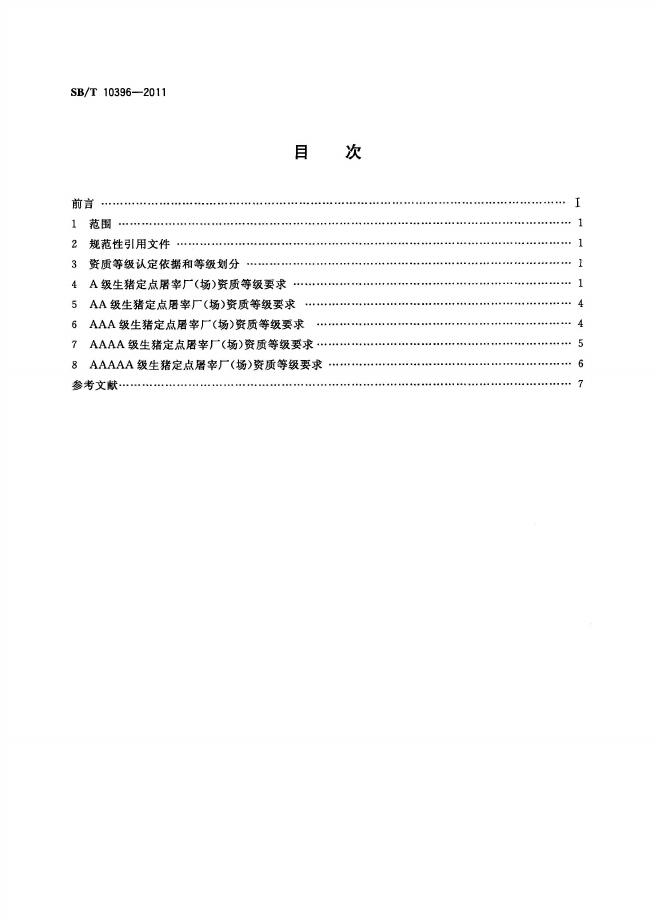 SB/T 10396—2011

目 次

前言 I
1 范围 1
2 规范性引用文件 1
3 资质等级认定依据和等级划分 1
4 A级生猪定点屠宰厂(场)资质等级要求 1
5 AA级生猪定点屠宰厂(场)资质等级要求 4
6 AAA级生猪定点屠宰厂(场)资质等级要求 4
7 AAAA级生猪定点屠宰厂(场)资质等级要求 5
8 AAAAA级生猪定点屠宰厂(场)资质等级要求 6
参考文献 7